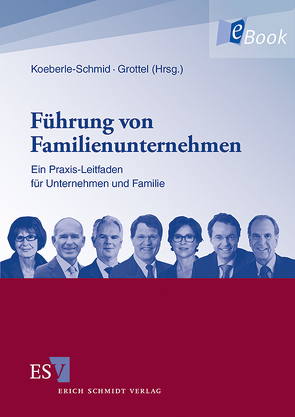 eBook

Koeberle-Schmid · Grottel (Hrsg.)

Führung von Familienunternehmen

Ein Praxis-Leitfaden für Unternehmen und Familie

ESV

ERICH SCHMIDT VERLAG